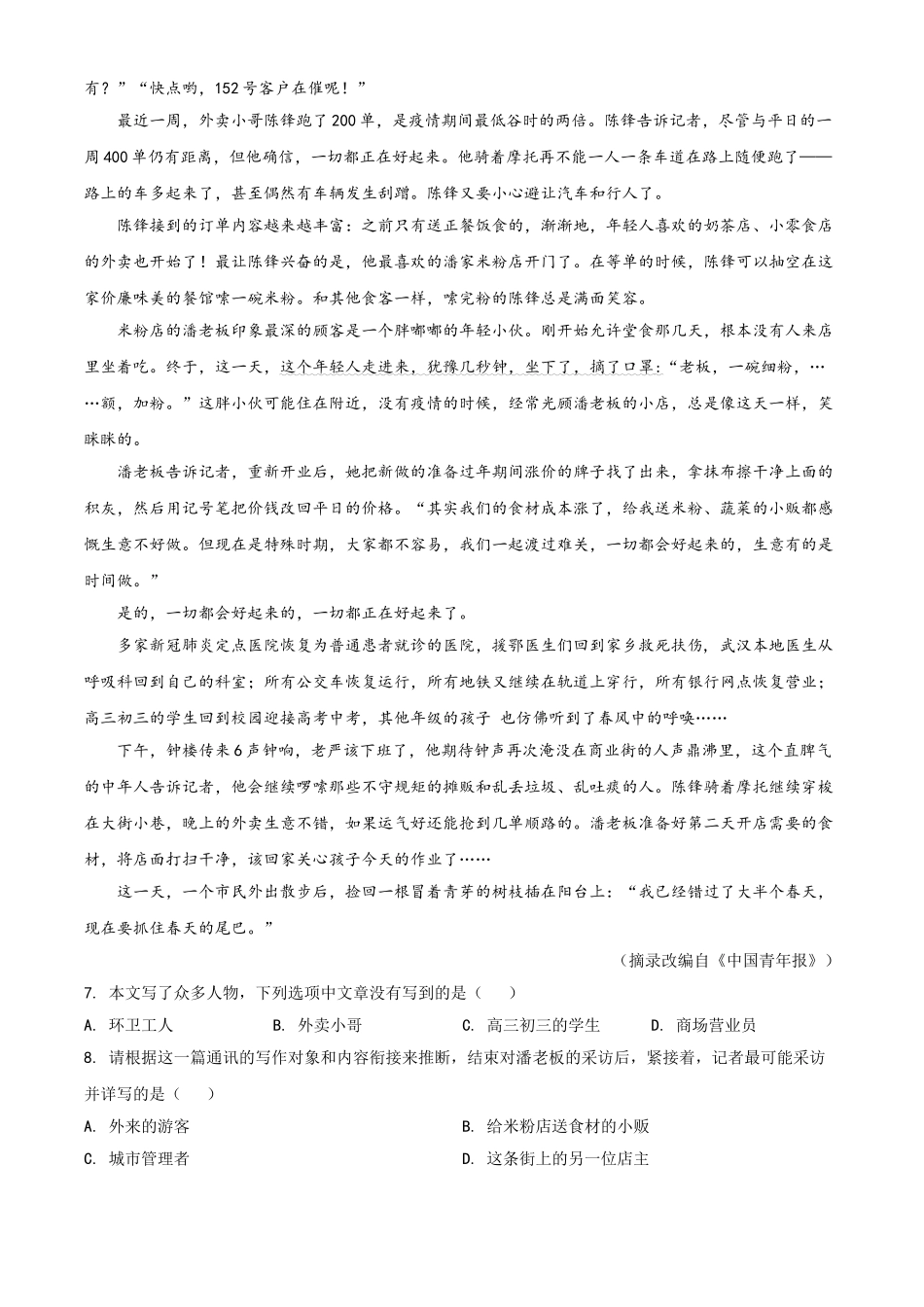 有？”“快点哟，152号客户在催呢！”

最近一周，外卖小哥陈锋跑了200单，是疫情期间最低谷时的两倍。陈锋告诉记者，尽管与平日的一周400单仍有距离，但他确信，一切都正在好起来。他骑着摩托再不能一人一条车道在路上随便跑了——路上的车多起来了，甚至偶然有车辆发生刮蹭。陈锋又要小心避让汽车和行人了。

陈锋接到的订单内容越来越丰富：之前只有送正餐饭食的，渐渐地，年轻人喜欢的奶茶店、小零食店的外卖也开始了！最让陈锋兴奋的是，他最喜欢的潘家米粉店开门了。在等单的时候，陈锋可以抽空在这家价廉味美的餐馆嗦一碗米粉。和其他食客一样，嗦完粉的陈锋总是满面笑容。

米粉店的潘老板印象最深的顾客是一个胖嘟嘟的年轻小伙。刚开始允许堂食那几天，根本没有人来店里坐着吃。终于，这一天，这个年轻人走进来，犹豫几秒钟，坐下了，摘了口罩：“老板，一碗细粉，……额，加粉。”这胖小伙可能住在附近，没有疫情的时候，经常光顾潘老板的小店，总是像这天一样，笑眯眯的。

潘老板告诉记者，重新开业后，她把新做的准备过年期间涨价的牌子找了出来，拿抹布擦干净上面的积灰，然后用记号笔把价钱改回平日的价格。“其实我们的食材成本涨了，给我送米粉、蔬菜的小贩都感慨生意不好做。但现在是特殊时期，大家都不容易，我们一起渡过难关，一切都会好起来的，生意有的是时间做。”

是的，一切都会好起来的，一切都正在好起来了。

多家新冠肺炎定点医院恢复为普通患者就诊的医院，援鄂医生们回到家乡救死扶伤，武汉本地医生从呼吸科回到自己的科室；所有公交车恢复运行，所有地铁又继续在轨道上穿行，所有银行网点恢复营业；高三初三的学生回到校园迎接高考中考，其他年级的孩子 也仿佛听到了春风中的呼唤……

下午，钟楼传来6声钟响，老严该下班了，他期待钟声再次淹没在商业街的人声鼎沸里，这个直脾气的中年人告诉记者，他会继续啰嗦那些不守规矩的摊贩和乱丢垃圾、乱吐痰的人。陈锋骑着摩托继续穿梭在大街小巷，晚上的外卖生意不错，如果运气好还能抢到几单顺路的。潘老板准备好第二天开店需要的食材，将店面打扫干净，该回家关心孩子今天的作业了……

这一天，一个市民外出散步后，捡回一根冒着青芽的树枝插在阳台上：“我已经错过了大半个春天，现在要抓住春天的尾巴。”

（摘录改编自《中国青年报》）

7. 本文写了众多人物，下列选项中文章没有写到的是（ ）

A. 环卫工人 B. 外卖小哥 C. 高三初三的学生 D. 商场营业员

8. 请根据这一篇通讯的写作对象和内容衔接来推断，结束对潘老板的采访后，紧接着，记者最可能采访并详写的是（ ）

A. 外来的游客

B. 给米粉店送食材的小贩

C. 城市管理者

D. 这条街上的另一位店主